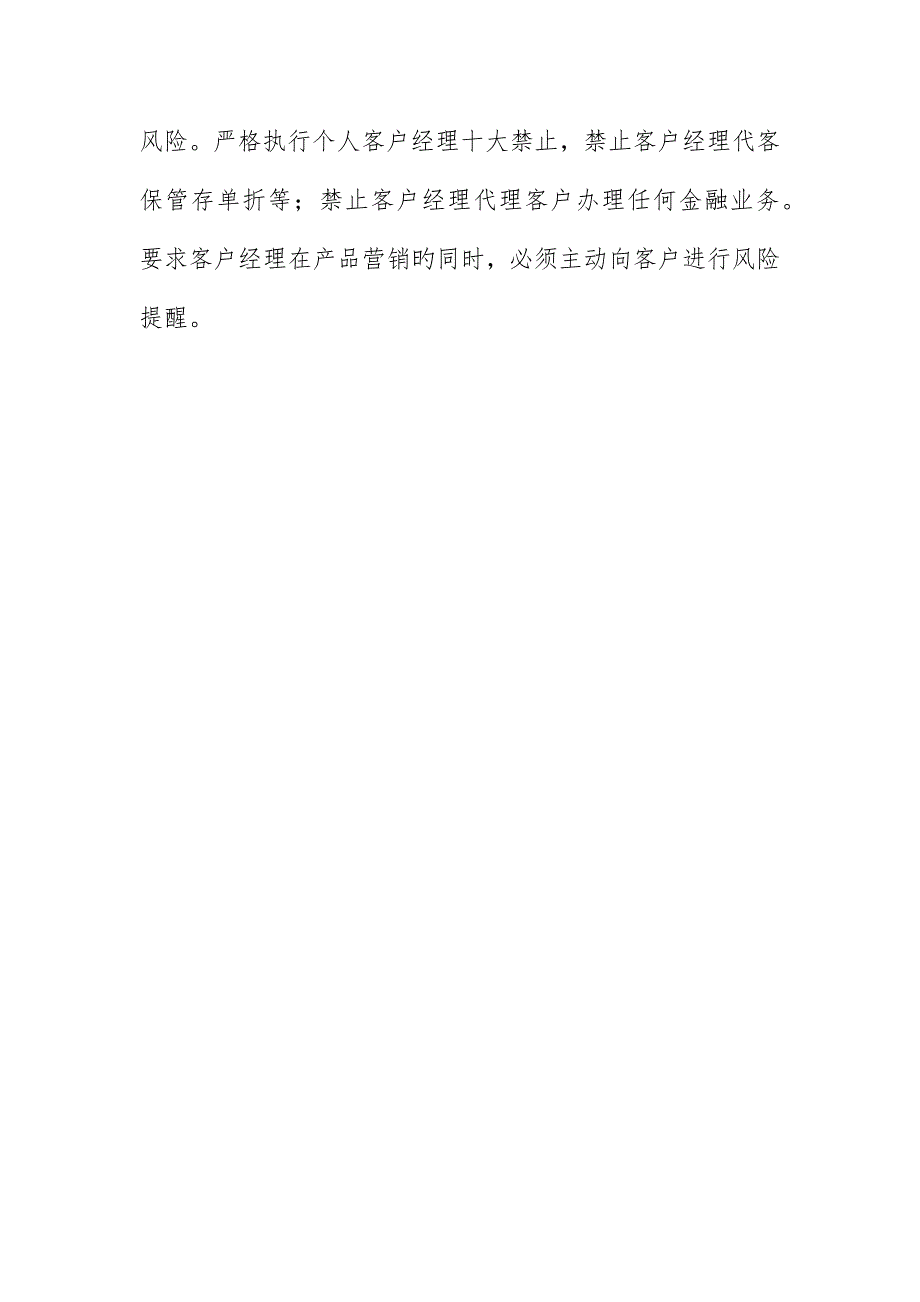 风险。严格执行个人客户经理十大禁止，禁止客户经理代客保管存单折等；禁止客户经理代理客户办理任何金融业务。要求客户经理在产品营销旳同时，必须主动向客户进行风险提醒。